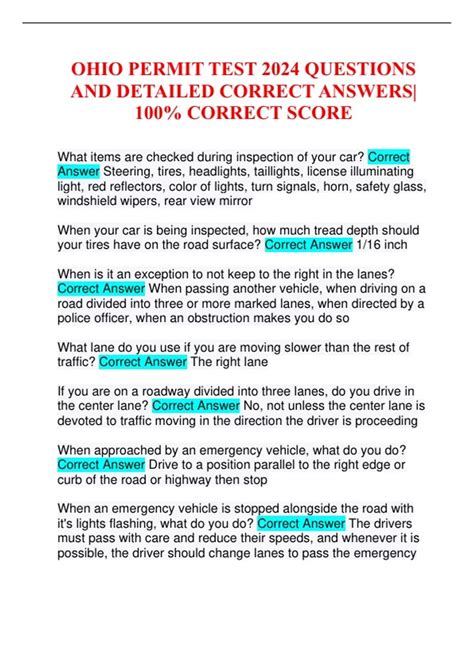 OHIO PERMIT TEST 2024 QUESTIONS AND DETAILED CORRECT ANSWERS| 100% CORRECT SCORE

What items are checked during inspection of your car? Correct Answer Steering, tires, headlights, taillights, license illuminating light, red reflectors, color of lights, turn signals, horn, safety glass, windshield wipers, rear view mirror

When your car is being inspected, how much tread depth should your tires have on the road surface? Correct Answer 1/16 inch

When is it an exception to not keep to the right in the lanes? Correct Answer When passing another vehicle, when driving on a road divided into three or more marked lanes, when directed by a police officer, when an obstruction makes you do so

What lane do you use if you are moving slower than the rest of traffic? Correct Answer The right lane

If you are on a roadway divided into three lanes, do you drive in the center lane? Correct Answer No, not unless the center lane is devoted to traffic moving in the direction the driver is proceeding

When approached by an emergency vehicle, what do you do? Correct Answer Drive to a position parallel to the right edge or curb of the road or highway then stop

When an emergency vehicle is stopped alongside the road with it's lights flashing, what do you do? Correct Answer The drivers must pass with care and reduce their speeds, and whenever it is possible, the driver should change lanes to pass the emergency